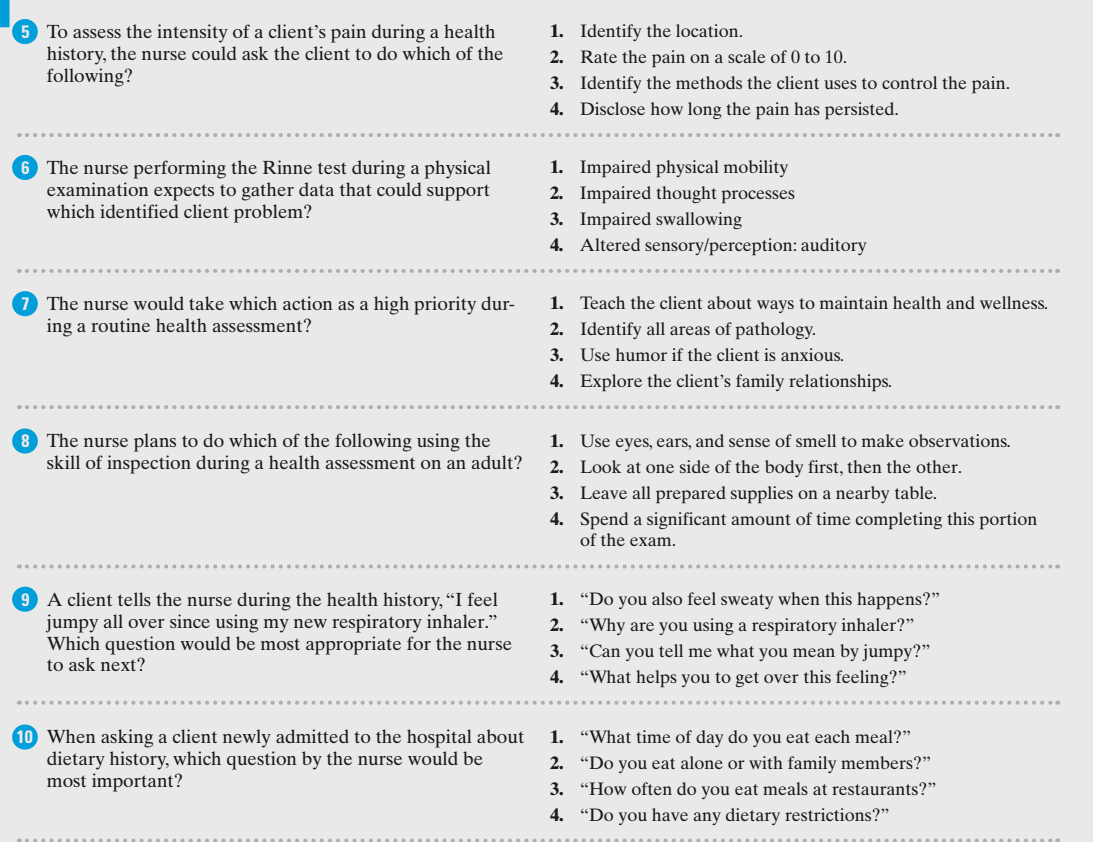 5 To assess the intensity of a client's pain during a health history, the nurse could ask the client to do which of the following?

1. Identify the location.
2. Rate the pain on a scale of 0 to 10.
3. Identify the methods the client uses to control the pain.
4. Disclose how long the pain has persisted.

6 The nurse performing the Rinne test during a physical examination expects to gather data that could support which identified client problem?

1. Impaired physical mobility
2. Impaired thought processes
3. Impaired swallowing
4. Altered sensory/perception: auditory

7 The nurse would take which action as a high priority during a routine health assessment?

1. Teach the client about ways to maintain health and wellness.
2. Identify all areas of pathology.
3. Use humor if the client is anxious.
4. Explore the client's family relationships.

8 The nurse plans to do which of the following using the skill of inspection during a health assessment on an adult?

1. Use eyes, ears, and sense of smell to make observations.
2. Look at one side of the body first, then the other.
3. Leave all prepared supplies on a nearby table.
4. Spend a significant amount of time completing this portion of the exam.

9 A client tells the nurse during the health history, "I feel jumpy all over since using my new respiratory inhaler." Which question would be most appropriate for the nurse to ask next?

1. "Do you also feel sweaty when this happens?"
2. "Why are you using a respiratory inhaler?"
3. "Can you tell me what you mean by jumpy?"
4. "What helps you to get over this feeling?"

10 When asking a client newly admitted to the hospital about dietary history, which question by the nurse would be most important?

1. "What time of day do you eat each meal?"
2. "Do you eat alone or with family members?"
3. "How often do you eat meals at restaurants?"
4. "Do you have any dietary restrictions?"